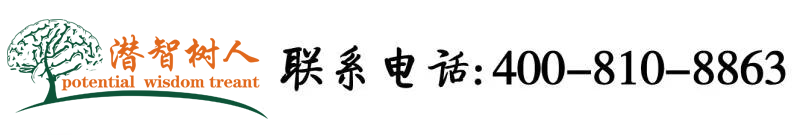 潜智树人
potential wisdom treant
联系电话:400-810-8863